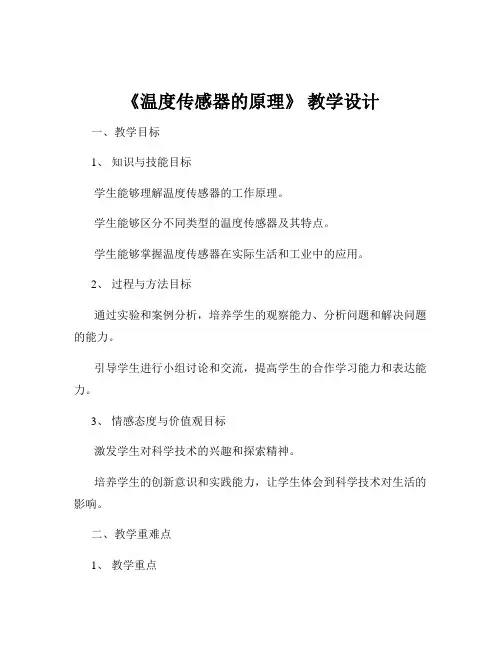 《温度传感器的原理》 教学设计

一、教学目标

1、 知识与技能目标

学生能够理解温度传感器的工作原理。

学生能够区分不同类型的温度传感器及其特点。

学生能够掌握温度传感器在实际生活和工业中的应用。

2、 过程与方法目标

通过实验和案例分析，培养学生的观察能力、分析问题和解决问题的能力。

引导学生进行小组讨论和交流，提高学生的合作学习能力和表达能力。

3、 情感态度与价值观目标

激发学生对科学技术的兴趣和探索精神。

培养学生的创新意识和实践能力，让学生体会到科学技术对生活的影响。

二、教学重难点

1、 教学重点